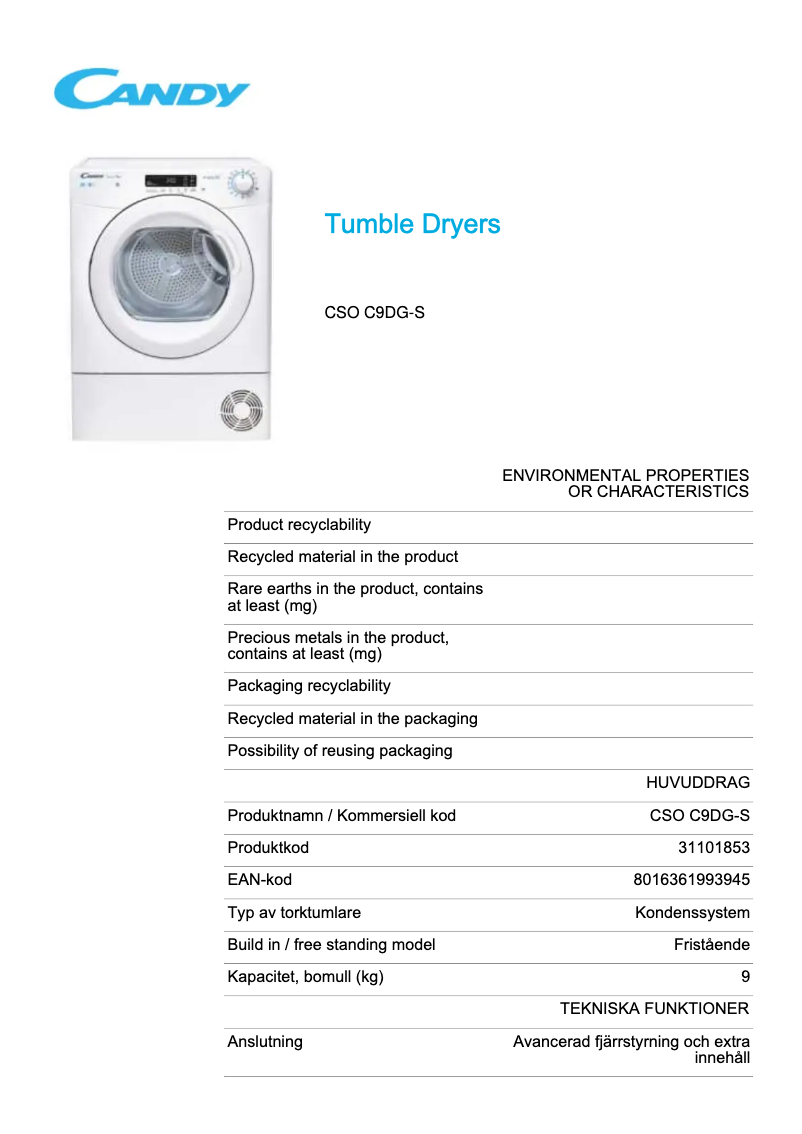 CANDY

Tumble Dryers

CSO C9DG-S

| | ENVIRONMENTAL PROPERTIES OR CHARACTERISTICS |
|---|---|
| Product recyclability | |
| Recycled material in the product | |
| Rare earths in the product, contains at least (mg) | |
| Precious metals in the product, contains at least (mg) | |
| Packaging recyclability | |
| Recycled material in the packaging | |
| Possibility of reusing packaging | |
| | HUVUDDRAG |
| Produktnamn / Kommersiell kod | CSO C9DG-S |
| Produktkod | 31101853 |
| EAN-kod | 8016361993945 |
| Typ av torktumlare | Kondenssystem |
| Build in / free standing model | Fristående |
| Kapacitet, bomull (kg) | 9 |
| | TEKNISKA FUNKTIONER |
| Anslutning | Avancerad fjärrstyrning och extra innehåll |